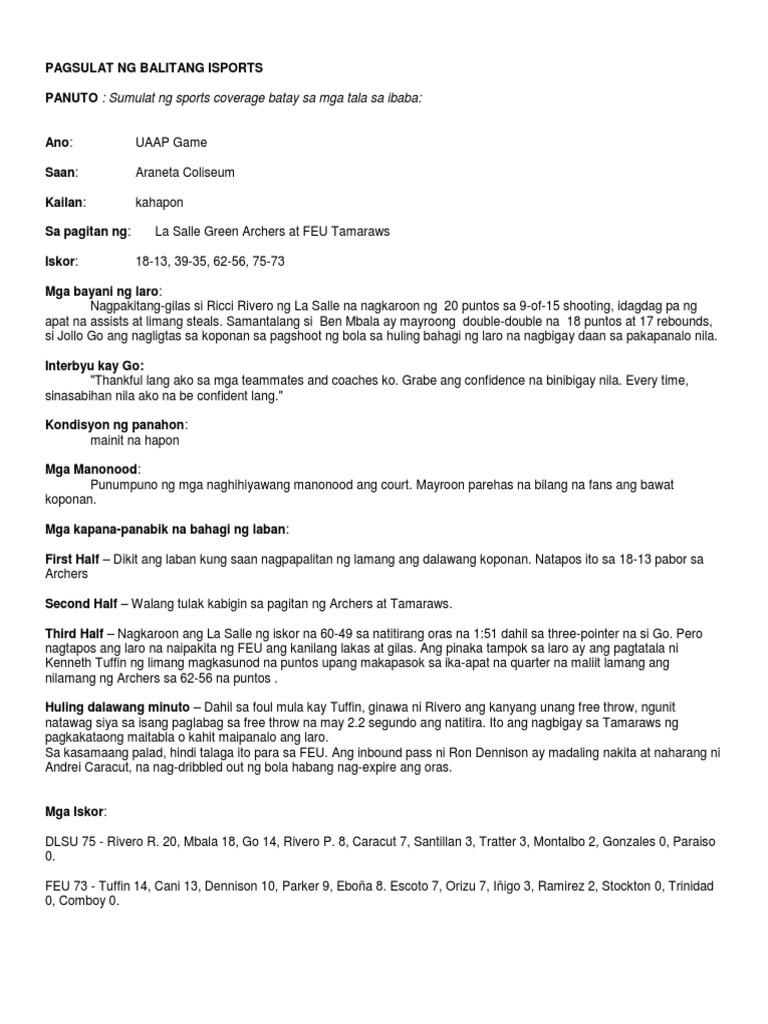 PAGSULAT NG BALITANG ISPORTS

PANUTO : Sumulat ng sports coverage batay sa mga tala sa ibaba:

Ano: UAAP Game

Saan: Araneta Coliseum

Kailan: kahapon

Sa pagitan ng: La Salle Green Archers at FEU Tamaraws

Iskor: 18-13, 39-35, 62-56, 75-73

Mga bayani ng laro:
Nagpakitang-gilas si Ricci Rivero ng La Salle na nagkaroon ng 20 puntos sa 9-of-15 shooting, idagdag pa ng apat na assists at limang steals. Samantalang si Ben Mbala ay mayroong double-double na 18 puntos at 17 rebounds, si Jollo Go ang nagligtas sa koponan sa pagshoot ng bola sa huling bahagi ng laro na nagbigay daan sa pakapanalo nila.

Interbyu kay Go:
"Thankful lang ako sa mga teammates and coaches ko. Grabe ang confidence na binibigay nila. Every time, sinasabihan nila ako na be confident lang."

Kondisyon ng panahon:
mainit na hapon

Mga Manonood:
Punumpuno ng mga naghihiyawang manonood ang court. Mayroon parehas na bilang na fans ang bawat koponan.

Mga kapana-panabik na bahagi ng laban:

First Half – Dikit ang laban kung saan nagpapalitan ng lamang ang dalawang koponan. Natapos ito sa 18-13 pabor sa Archers

Second Half – Walang tulak kabigin sa pagitan ng Archers at Tamaraws.

Third Half – Nagkaroon ang La Salle ng iskor na 60-49 sa natitirang oras na 1:51 dahil sa three-pointer na si Go. Pero nagtapos ang laro na naipakita ng FEU ang kanilang lakas at gilas. Ang pinaka tampok sa laro ay ang pagtatala ni Kenneth Tuffin ng limang magkasunod na puntos upang makapasok sa ika-apat na quarter na maliit lamang ang nilamang ng Archers sa 62-56 na puntos .

Huling dalawang minuto – Dahil sa foul mula kay Tuffin, ginawa ni Rivero ang kanyang unang free throw, ngunit natawag siya sa isang paglabag sa free throw na may 2.2 segundo ang natitira. Ito ang nagbigay sa Tamaraws ng pagkakataong maitabla o kahit maipanalo ang laro.
Sa kasamaang palad, hindi talaga ito para sa FEU. Ang inbound pass ni Ron Dennison ay madaling nakita at naharang ni Andrei Caracut, na nag-dribbled out ng bola habang nag-expire ang oras.

Mga Iskor:

DLSU 75 - Rivero R. 20, Mbala 18, Go 14, Rivero P. 8, Caracut 7, Santillan 3, Tratter 3, Montalbo 2, Gonzales 0, Paraiso 0.

FEU 73 - Tuffin 14, Cani 13, Dennison 10, Parker 9, Eboña 8. Escoto 7, Orizu 7, Iñigo 3, Ramirez 2, Stockton 0, Trinidad 0, Comboy 0.